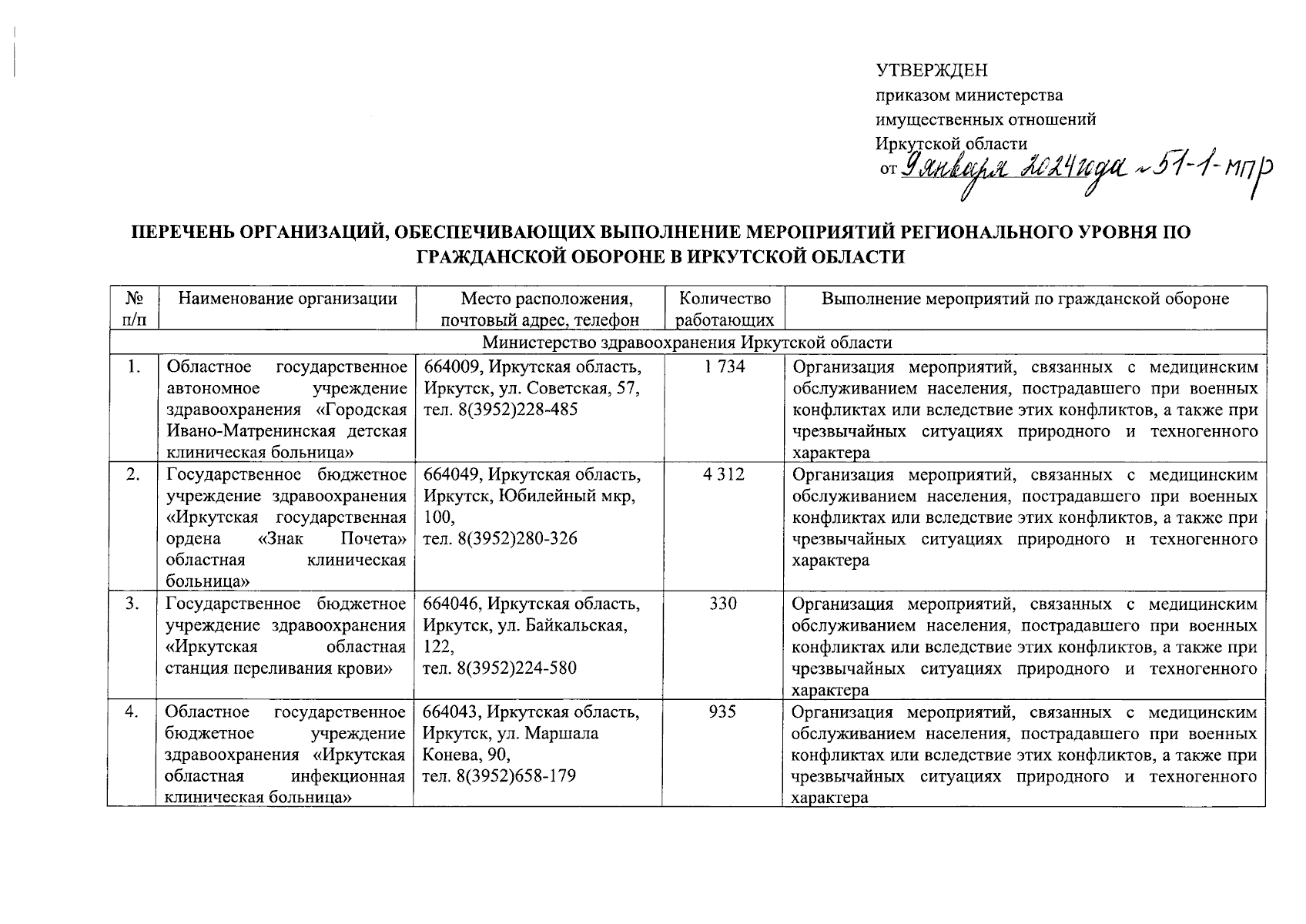 УТВЕРЖДЕН
приказом министерства
имущественных отношений
Иркутской области
от 9 января 2024 года № 51-1-мпр

ПЕРЕЧЕНЬ ОРГАНИЗАЦИЙ, ОБЕСПЕЧИВАЮЩИХ ВЫПОЛНЕНИЕ МЕРОПРИЯТИЙ РЕГИОНАЛЬНОГО УРОВНЯ ПО ГРАЖДАНСКОЙ ОБОРОНЕ В ИРКУТСКОЙ ОБЛАСТИ

| № п/п | Наименование организации | Место расположения, почтовый адрес, телефон | Количество работающих | Выполнение мероприятий по гражданской обороне |
|---|---|---|---|---|
| Министерство здравоохранения Иркутской области | | | | |
| 1. | Областное государственное автономное учреждение здравоохранения «Городская Ивано-Матренинская детская клиническая больница» | 664009, Иркутская область, Иркутск, ул. Советская, 57, тел. 8(3952)228-485 | 1 734 | Организация мероприятий, связанных с медицинским обслуживанием населения, пострадавшего при военных конфликтах или вследствие этих конфликтов, а также при чрезвычайных ситуациях природного и техногенного характера |
| 2. | Государственное бюджетное учреждение здравоохранения «Иркутская государственная ордена «Знак Почета» областная клиническая больница» | 664049, Иркутская область, Иркутск, Юбилейный мкр, 100, тел. 8(3952)280-326 | 4 312 | Организация мероприятий, связанных с медицинским обслуживанием населения, пострадавшего при военных конфликтах или вследствие этих конфликтов, а также при чрезвычайных ситуациях природного и техногенного характера |
| 3. | Государственное бюджетное учреждение здравоохранения «Иркутская областная станция переливания крови» | 664046, Иркутская область, Иркутск, ул. Байкальская, 122, тел. 8(3952)224-580 | 330 | Организация мероприятий, связанных с медицинским обслуживанием населения, пострадавшего при военных конфликтах или вследствие этих конфликтов, а также при чрезвычайных ситуациях природного и техногенного характера |
| 4. | Областное государственное бюджетное учреждение здравоохранения «Иркутская областная инфекционная клиническая больница» | 664043, Иркутская область, Иркутск, ул. Маршала Конева, 90, тел. 8(3952)658-179 | 935 | Организация мероприятий, связанных с медицинским обслуживанием населения, пострадавшего при военных конфликтах или вследствие этих конфликтов, а также при чрезвычайных ситуациях природного и техногенного характера |